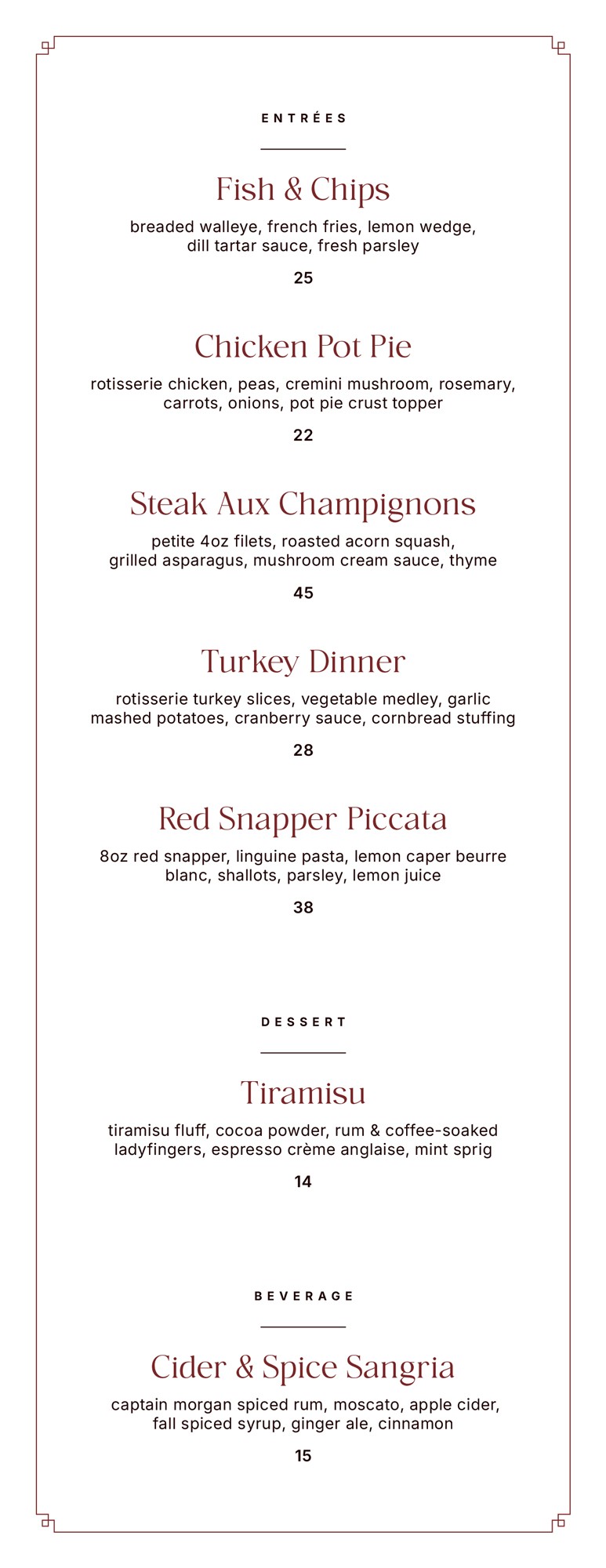 ENTRÉES

Fish & Chips

breaded walleye, french fries, lemon wedge, dill tartar sauce, fresh parsley

25

Chicken Pot Pie

rotisserie chicken, peas, cremini mushroom, rosemary, carrots, onions, pot pie crust topper

22

Steak Aux Champignons

petite 4oz filets, roasted acorn squash, grilled asparagus, mushroom cream sauce, thyme

45

Turkey Dinner

rotisserie turkey slices, vegetable medley, garlic mashed potatoes, cranberry sauce, cornbread stuffing

28

Red Snapper Piccata

8oz red snapper, linguine pasta, lemon caper beurre blanc, shallots, parsley, lemon juice

38

DESSERT

Tiramisu

tiramisu fluff, cocoa powder, rum & coffee-soaked ladyfingers, espresso crème anglaise, mint sprig

14

BEVERAGE

Cider & Spice Sangria

captain morgan spiced rum, moscato, apple cider, fall spiced syrup, ginger ale, cinnamon

15